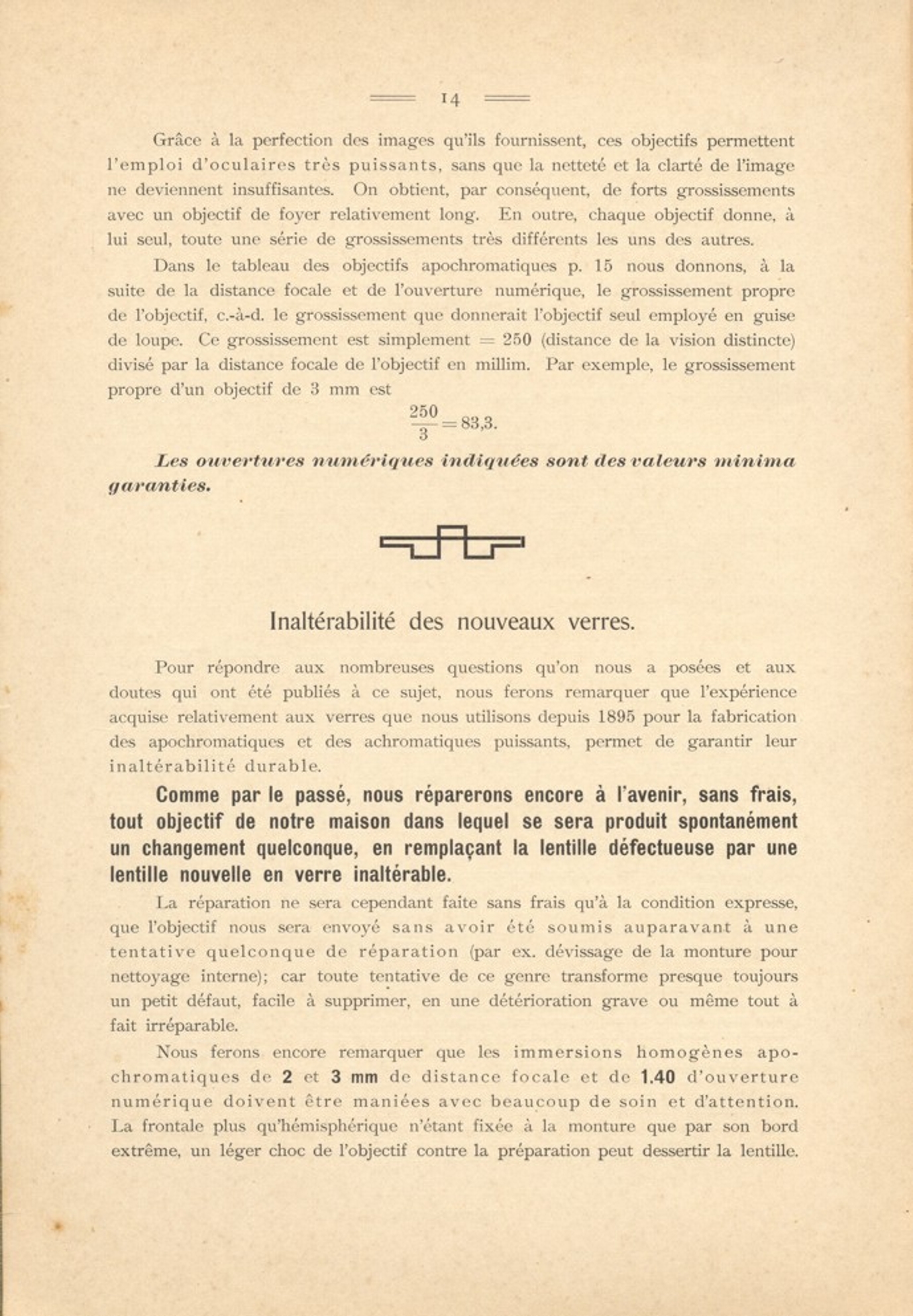 14

Grâce à la perfection des images qu'ils fournissent, ces objectifs permettent l'emploi d'oculaires très puissants, sans que la netteté et la clarté de l'image ne deviennent insuffisantes. On obtient, par conséquent, de forts grossissements avec un objectif de foyer relativement long. En outre, chaque objectif donne, à lui seul, toute une série de grossissements très différents les uns des autres.

Dans le tableau des objectifs apochromatiques p. 15 nous donnons, à la suite de la distance focale et de l'ouverture numérique, le grossissement propre de l'objectif, c.-à-d. le grossissement que donnerait l'objectif seul employé en guise de loupe. Ce grossissement est simplement = 250 (distance de la vision distincte) divisé par la distance focale de l'objectif en millim. Par exemple, le grossissement propre d'un objectif de 3 mm est

$\frac{250}{3} = 83,3.$

Les ouvertures numériques indiquées sont des valeurs minima garanties.

Inaltérabilité des nouveaux verres.

Pour répondre aux nombreuses questions qu'on nous a posées et aux doutes qui ont été publiés à ce sujet, nous ferons remarquer que l'expérience acquise relativement aux verres que nous utilisons depuis 1895 pour la fabrication des apochromatiques et des achromatiques puissants, permet de garantir leur inaltérabilité durable.

Comme par le passé, nous réparerons encore à l'avenir, sans frais, tout objectif de notre maison dans lequel se sera produit spontanément un changement quelconque, en remplaçant la lentille défectueuse par une lentille nouvelle en verre inaltérable.

La réparation ne sera cependant faite sans frais qu'à la condition expresse, que l'objectif nous sera envoyé sans avoir été soumis auparavant à une tentative quelconque de réparation (par ex. dévissage de la monture pour nettoyage interne); car toute tentative de ce genre transforme presque toujours un petit défaut, facile à supprimer, en une détérioration grave ou même tout à fait irréparable.

Nous ferons encore remarquer que les immersions homogènes apochromatiques de 2 et 3 mm de distance focale et de 1.40 d'ouverture numérique doivent être maniées avec beaucoup de soin et d'attention. La frontale plus qu'hémisphérique n'étant fixée à la monture que par son bord extrême, un léger choc de l'objectif contre la préparation peut dessertir la lentille.